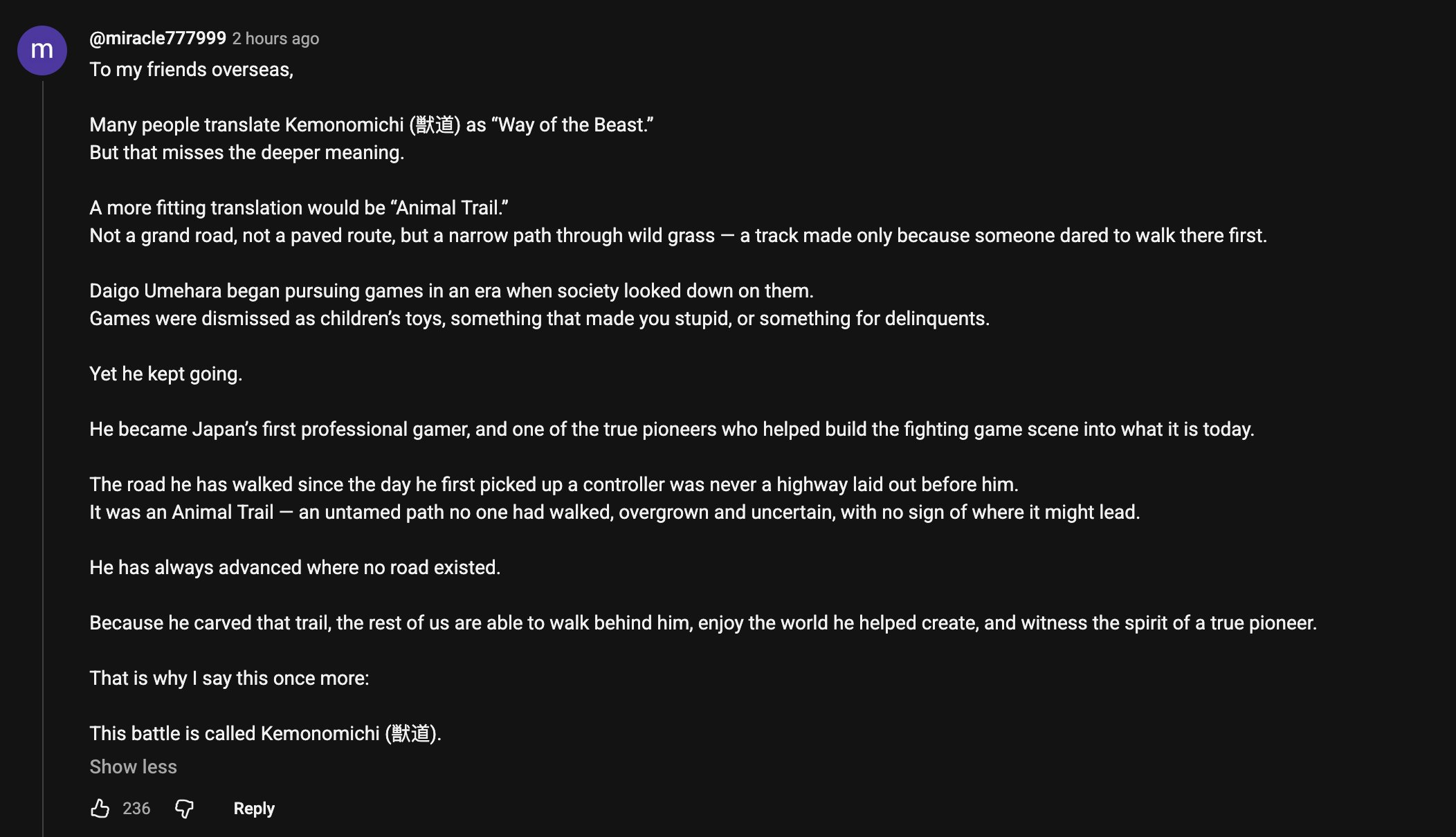 m

@miracle777999 2 hours ago

To my friends overseas,

Many people translate Kemonomichi (獣道) as “Way of the Beast.”
But that misses the deeper meaning.

A more fitting translation would be “Animal Trail.”
Not a grand road, not a paved route, but a narrow path through wild grass — a track made only because someone dared to walk there first.

Daigo Umehara began pursuing games in an era when society looked down on them.
Games were dismissed as children’s toys, something that made you stupid, or something for delinquents.

Yet he kept going.

He became Japan’s first professional gamer, and one of the true pioneers who helped build the fighting game scene into what it is today.

The road he has walked since the day he first picked up a controller was never a highway laid out before him.
It was an Animal Trail — an untamed path no one had walked, overgrown and uncertain, with no sign of where it might lead.

He has always advanced where no road existed.

Because he carved that trail, the rest of us are able to walk behind him, enjoy the world he helped create, and witness the spirit of a true pioneer.

That is why I say this once more:

This battle is called Kemonomichi (獣道).

Show less

236 Reply